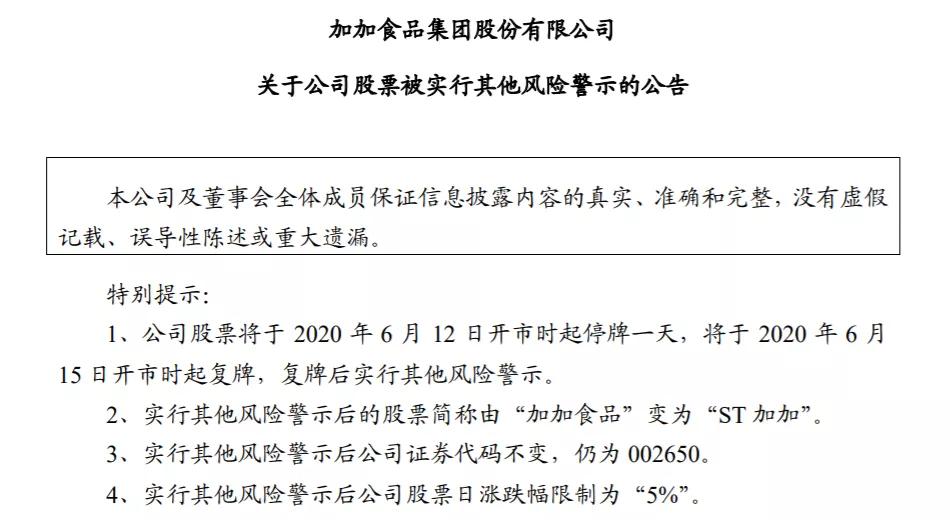 加加食品集团股份有限公司

关于公司股票被实行其他风险警示的公告

本公司及董事会全体成员保证信息披露内容的真实、准确和完整，没有虚假记载、误导性陈述或重大遗漏。

特别提示：

1、公司股票将于 2020 年 6 月 12 日开市时起停牌一天，将于 2020 年 6 月 15 日开市时起复牌，复牌后实行其他风险警示。

2、实行其他风险警示后的股票简称由“加加食品”变为“ST 加加”。

3、实行其他风险警示后公司证券代码不变，仍为 002650。

4、实行其他风险警示后公司股票日涨跌幅限制为“5%”。